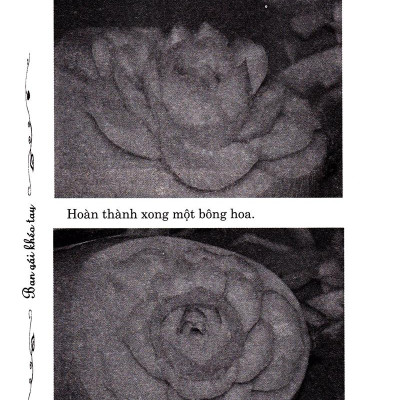 Bạn gái khéo tay

Hoàn thành xong một bông hoa.